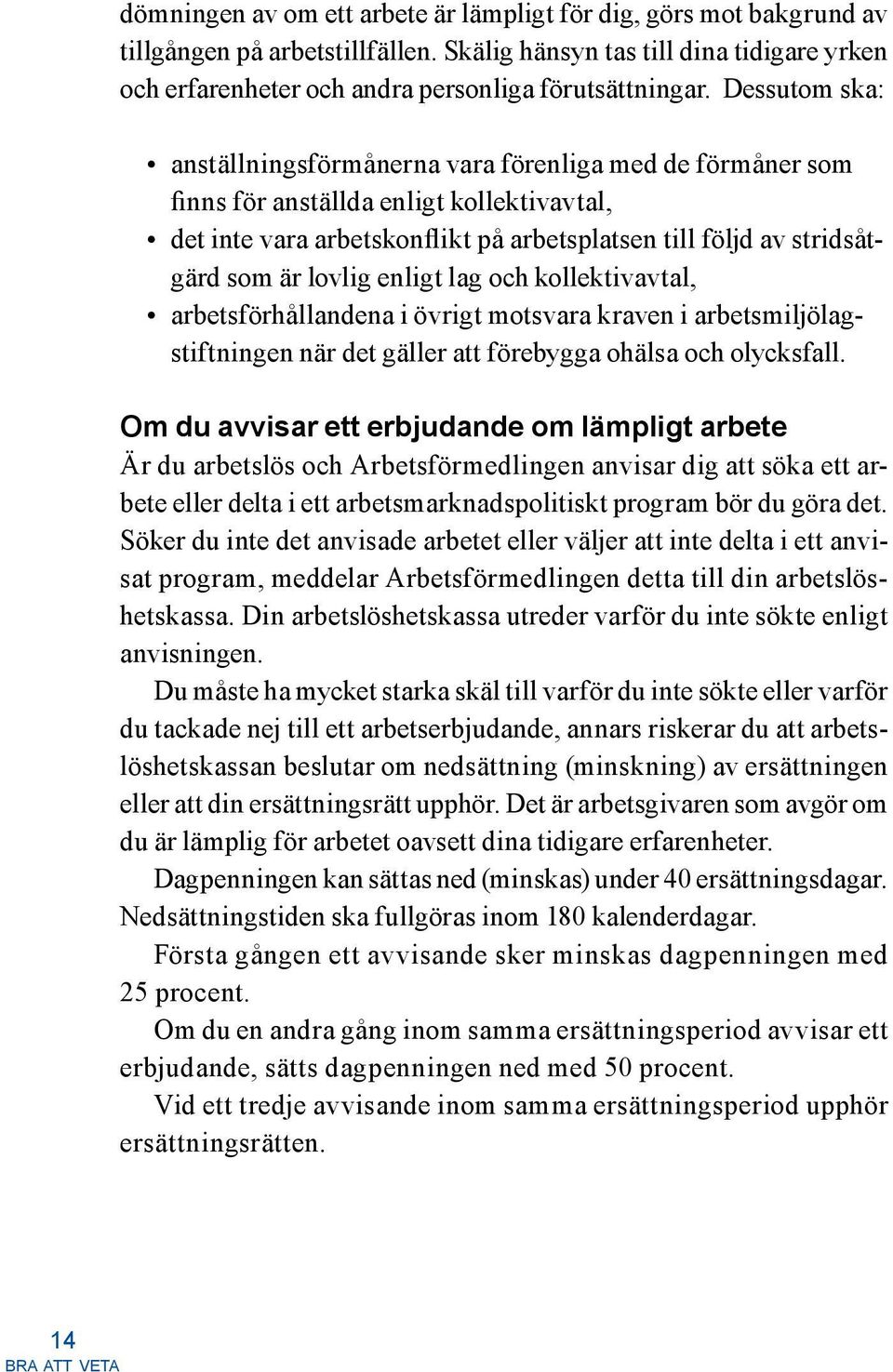 dömningen av om ett arbete är lämpligt för dig, görs mot bakgrund av tillgången på arbetstillfällen. Skälig hänsyn tas till dina tidigare yrken och erfarenheter och andra personliga förutsättningar. Dessutom ska:

• anställningsförmånerna vara förenliga med de förmåner som finns för anställda enligt kollektivavtal,
• det inte vara arbetskonflikt på arbetsplatsen till följd av stridsåtgärd som är lovlig enligt lag och kollektivavtal,
• arbetsförhållandena i övrigt motsvara kraven i arbetsmiljölagstiftningen när det gäller att förebygga ohälsa och olycksfall.

Om du avvisar ett erbjudande om lämpligt arbete
Är du arbetslös och Arbetsförmedlingen anvisar dig att söka ett arbete eller delta i ett arbetsmarknadspolitiskt program bör du göra det. Söker du inte det anvisade arbetet eller väljer att inte delta i ett anvisat program, meddelar Arbetsförmedlingen detta till din arbetslöshetskassa. Din arbetslöshetskassa utreder varför du inte sökte enligt anvisningen.

Du måste ha mycket starka skäl till varför du inte sökte eller varför du tackade nej till ett arbetserbjudande, annars riskerar du att arbetslöshetskassan beslutar om nedsättning (minskning) av ersättningen eller att din ersättningsrätt upphör. Det är arbetsgivaren som avgör om du är lämplig för arbetet oavsett dina tidigare erfarenheter.

Dagpenningen kan sättas ned (minskas) under 40 ersättningsdagar. Nedsättningstiden ska fullgöras inom 180 kalenderdagar.

Första gången ett avvisande sker minskas dagpenningen med 25 procent.

Om du en andra gång inom samma ersättningsperiod avvisar ett erbjudande, sätts dagpenningen ned med 50 procent.

Vid ett tredje avvisande inom samma ersättningsperiod upphör ersättningsrätten.

14
BRA ATT VETA